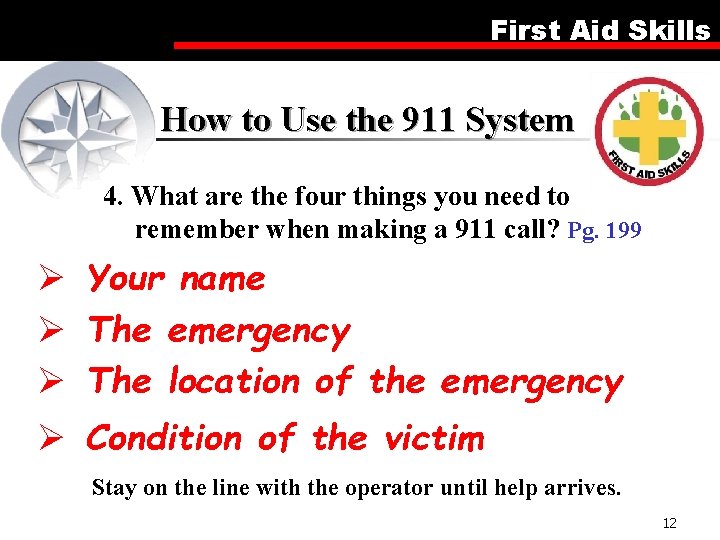 First Aid Skills

How to Use the 911 System

FIRST AID SKILLS

4. What are the four things you need to remember when making a 911 call? Pg. 199

➢ Your name

➢ The emergency

➢ The location of the emergency

➢ Condition of the victim

Stay on the line with the operator until help arrives.

12